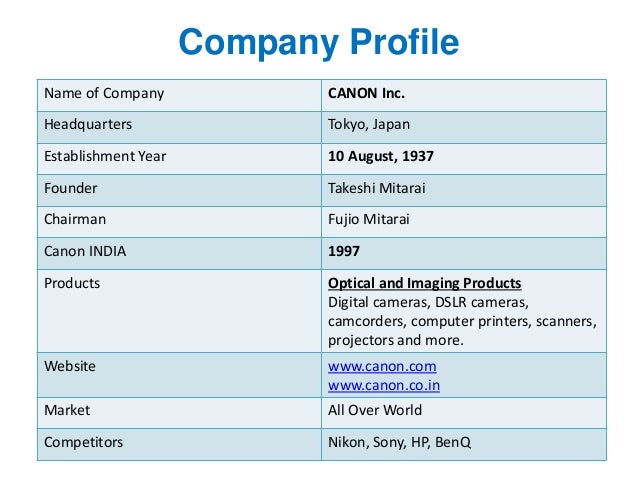 Company Profile

| Name of Company | CANON Inc. |
|---|---|
| Headquarters | Tokyo, Japan |
| Establishment Year | 10 August, 1937 |
| Founder | Takeshi Mitarai |
| Chairman | Fujio Mitarai |
| Canon INDIA | 1997 |
| Products | Optical and Imaging Products Digital cameras, DSLR cameras, camcorders, computer printers, scanners, projectors and more. |
| Website | www.canon.com www.canon.co.in |
| Market | All Over World |
| Competitors | Nikon, Sony, HP, BenQ |